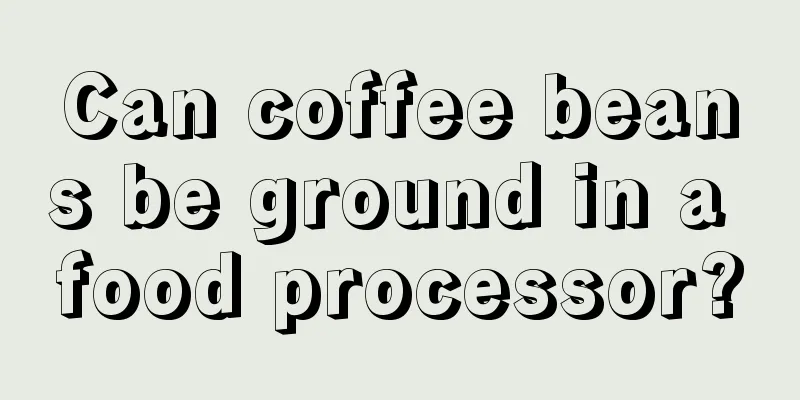 Can coffee beans be ground in a food processor?